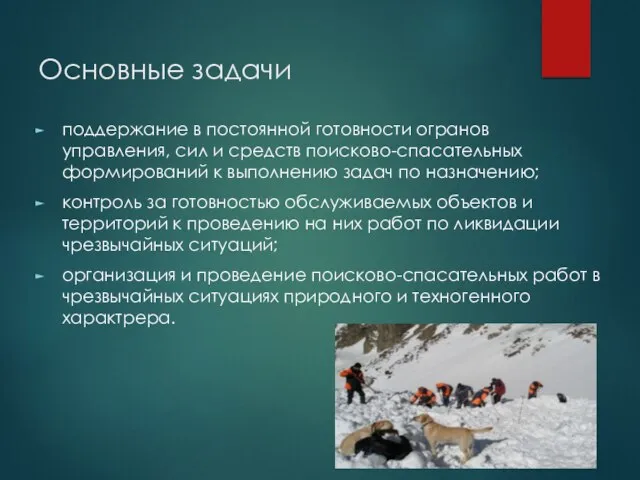 Основные задачи

► поддержание в постоянной готовности огранов управления, сил и средств поисково-спасательных формирований к выполнению задач по назначению;

► контроль за готовностью обслуживаемых объектов и территорий к проведению на них работ по ликвидации чрезвычайных ситуаций;

► организация и проведение поисково-спасательных работ в чрезвычайных ситуациях природного и техногенного характрера.